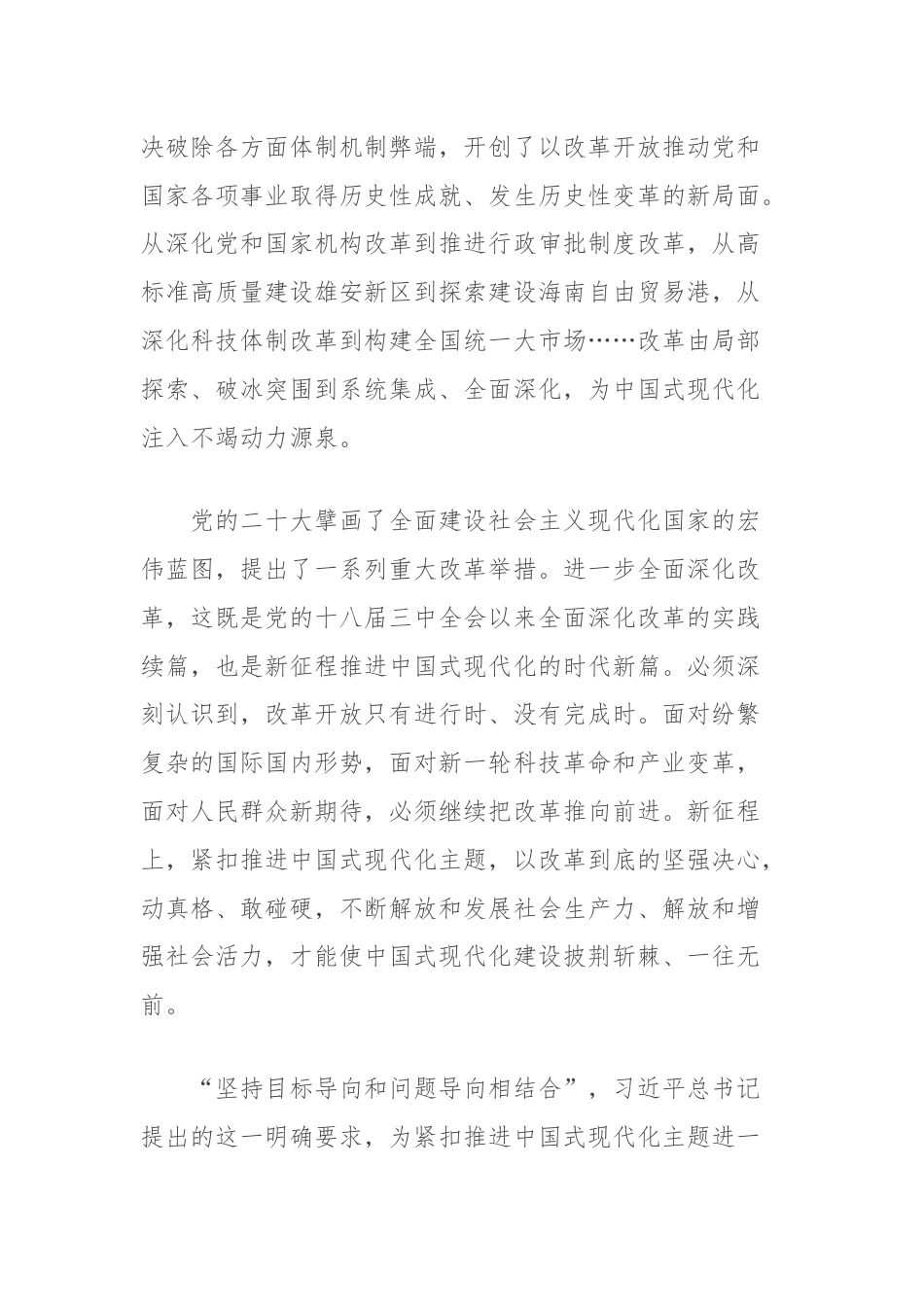 决破除各方面体制机制弊端，开创了以改革开放推动党和国家各项事业取得历史性成就、发生历史性变革的新局面。从深化党和国家机构改革到推进行政审批制度改革，从高标准高质量建设雄安新区到探索建设海南自由贸易港，从深化科技体制改革到构建全国统一大市场……改革由局部探索、破冰突围到系统集成、全面深化，为中国式现代化注入不竭动力源泉。

党的二十大擘画了全面建设社会主义现代化国家的宏伟蓝图，提出了一系列重大改革举措。进一步全面深化改革，这既是党的十八届三中全会以来全面深化改革的实践续篇，也是新征程推进中国式现代化的时代新篇。必须深刻认识到，改革开放只有进行时、没有完成时。面对纷繁复杂的国际国内形势，面对新一轮科技革命和产业变革，面对人民群众新期待，必须继续把改革推向前进。新征程上，紧扣推进中国式现代化主题，以改革到底的坚强决心，动真格、敢碰硬，不断解放和发展社会生产力、解放和增强社会活力，才能使中国式现代化建设披荆斩棘、一往无前。

“坚持目标导向和问题导向相结合”，习近平总书记提出的这一明确要求，为紧扣推进中国式现代化主题进一